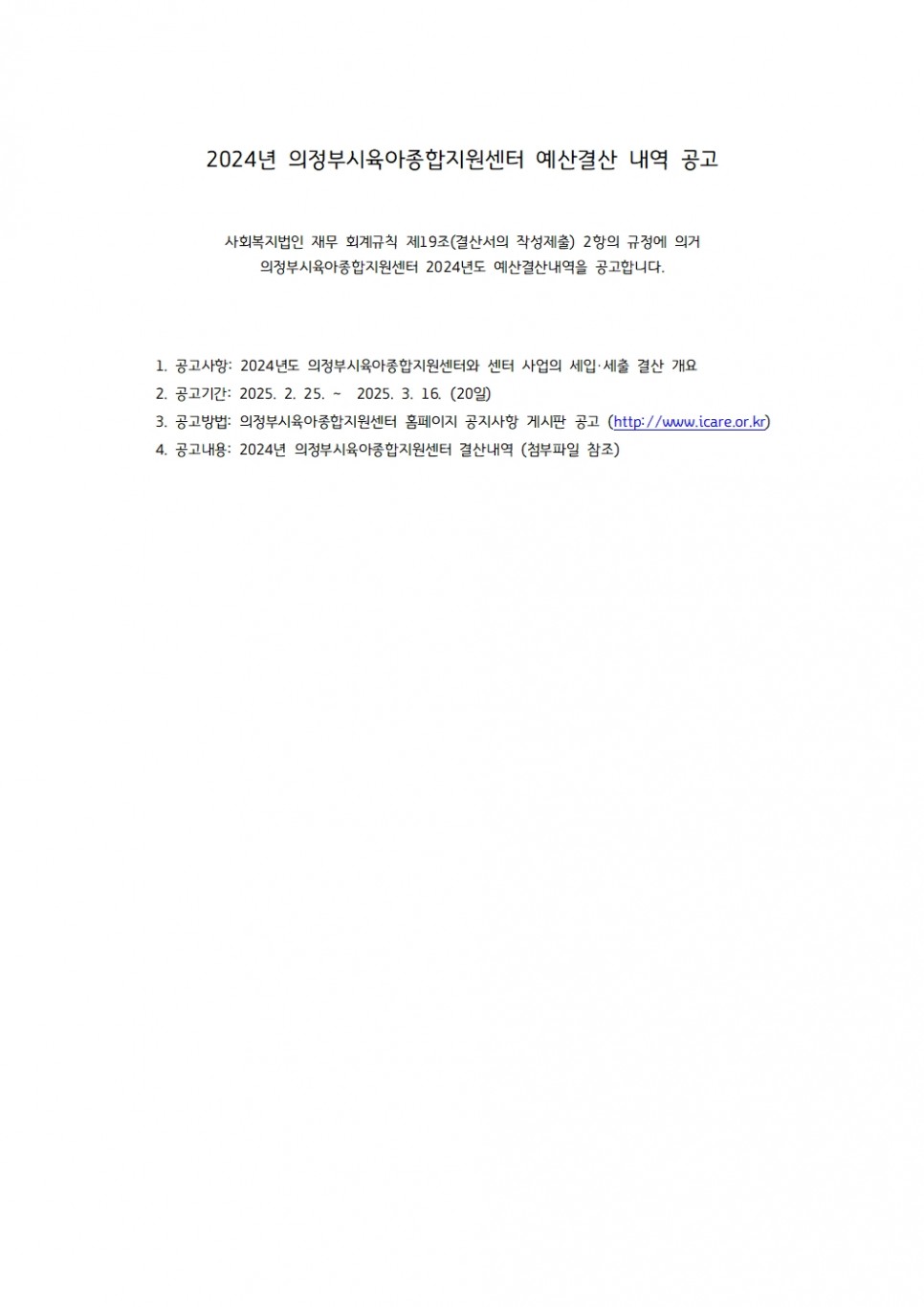 2024년 의정부시육아종합지원센터 예산결산 내역 공고

사회복지법인 재무 회계규칙 제19조(결산서의 작성제출) 2항의 규정에 의거
의정부시육아종합지원센터 2024년도 예산결산내역을 공고합니다.

1. 공고사항: 2024년도 의정부시육아종합지원센터와 센터 사업의 세입·세출 결산 개요
2. 공고기간: 2025. 2. 25. ~ 2025. 3. 16. (20일)
3. 공고방법: 의정부시육아종합지원센터 홈페이지 공지사항 게시판 공고 (http://www.icare.or.kr)
4. 공고내용: 2024년 의정부시육아종합지원센터 결산내역 (첨부파일 참조)